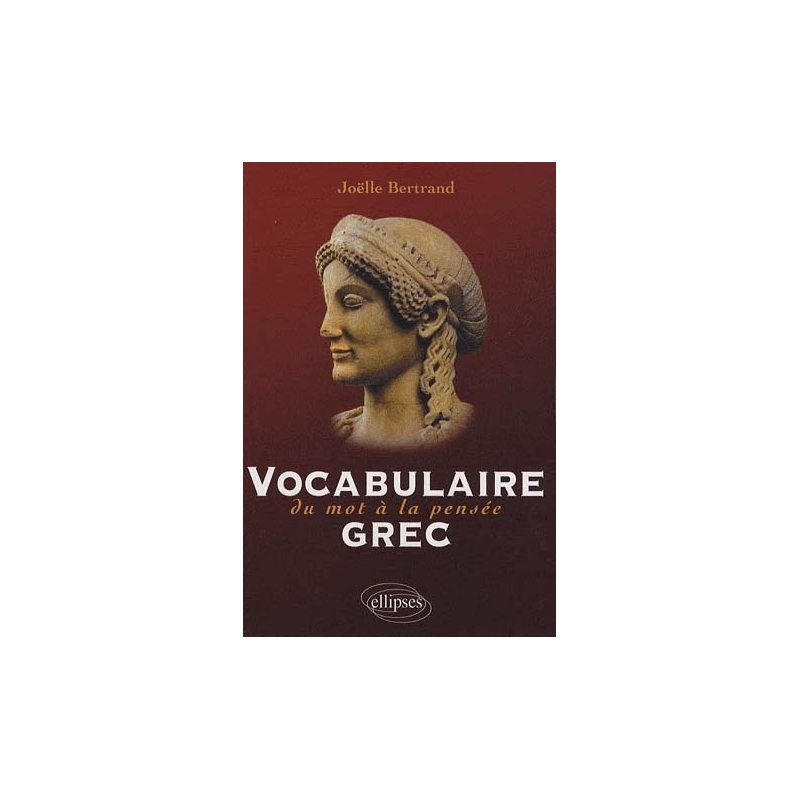 Joëlle Bertrand

VOCABULAIRE
du mot à la pensée
GREC

ellipses